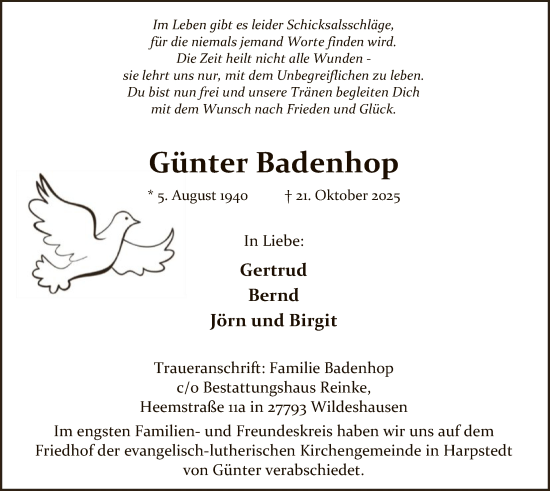 Im Leben gibt es leider Schicksalsschläge,
für die niemals jemand Worte finden wird.
Die Zeit heilt nicht alle Wunden -
sie lehrt uns nur, mit dem Unbegreiflichen zu leben.
Du bist nun frei und unsere Tränen begleiten Dich
mit dem Wunsch nach Frieden und Glück.

Günter Badenhop

* 5. August 1940 † 21. Oktober 2025

In Liebe:

Gertrud
Bernd
Jörn und Birgit

Traueranschrift: Familie Badenhop
c/o Bestattungshaus Reinke,
Heemstraße 11a in 27793 Wildeshausen

Im engsten Familien- und Freundeskreis haben wir uns auf dem Friedhof der evangelisch-lutherischen Kirchengemeinde in Harpstedt von Günter verabschiedet.